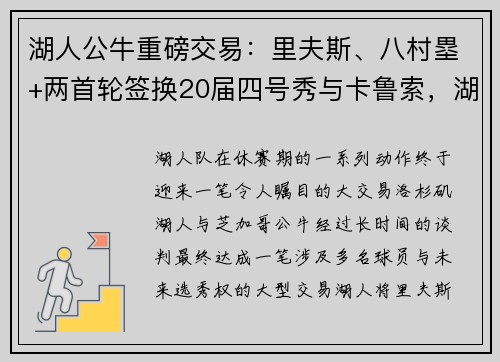 湖人公牛重磅交易：里夫斯、八村塁+两首轮签换20届四号秀与卡鲁索，湖

湖人队在休赛期的一系列动作终于迎来一笔令人瞩目的大交易洛杉矶湖人与芝加哥公牛经过长时间的谈判最终达成一笔涉及多名球员与未来选秀权的大型交易湖人将里夫斯